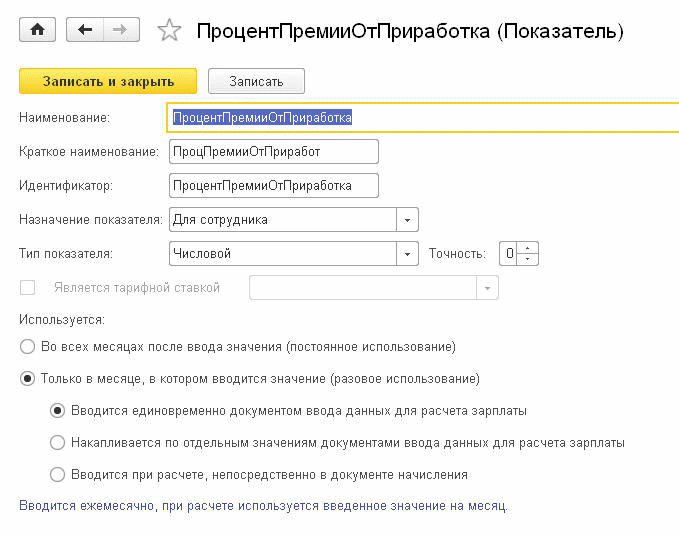 ПроцентПремииОтПриработка (Показатель)

Записать и закрыть
Записать

Наименование: ПроцентПремииОтПриработка
Краткое наименование: ПроцПремииОтПриработ
Идентификатор: ПроцентПремииОтПриработка
Назначение показателя: Для сотрудника
Тип показателя: Числовой
Точность: 0
Является тарифной ставкой

Используется:
Во всех месяцах после ввода значения (постоянное использование)
Только в месяце, в котором вводится значение (разовое использование)
Вводится единовременно документом ввода данных для расчета зарплаты
Накапливается по отдельным значениям документами ввода данных для расчета зарплаты
Вводится при расчете, непосредственно в документе начисления

Вводится ежемесячно, при расчете используется введенное значение на месяц.